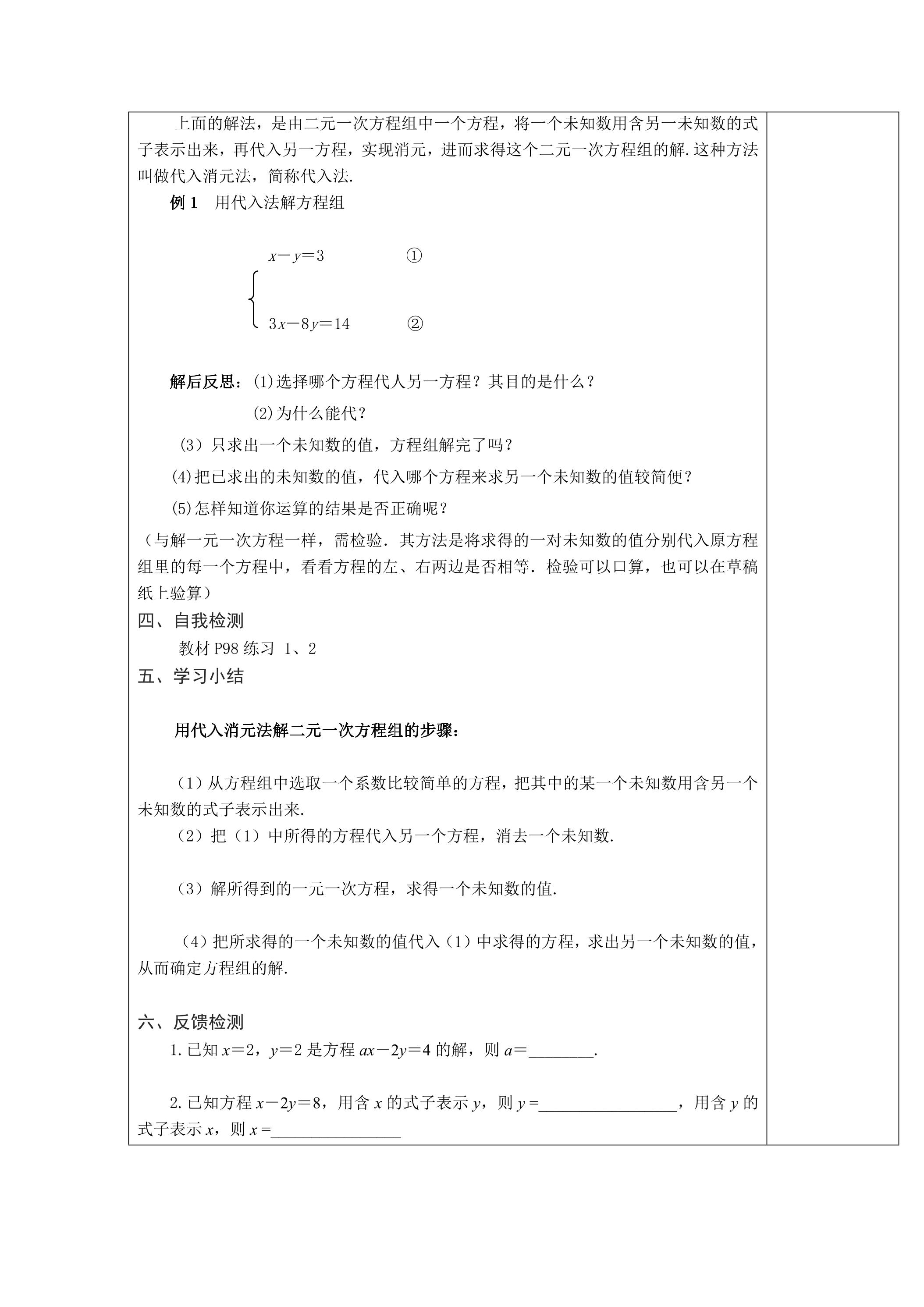 上面的解法，是由二元一次方程组中一个方程，将一个未知数用含另一未知数的式子表示出来，再代入另一方程，实现消元，进而求得这个二元一次方程组的解.这种方法叫做代入消元法，简称代入法.

例1 用代入法解方程组

$\begin{cases} x-y=3 & ① \\ 3x-8y=14 & ② \end{cases}$

解后反思：(1)选择哪个方程代人另一方程？其目的是什么？

(2)为什么能代？

（3）只求出一个未知数的值，方程组解完了吗？

(4)把已求出的未知数的值，代入哪个方程来求另一个未知数的值较简便？

(5)怎样知道你运算的结果是否正确呢？

（与解一元一次方程一样，需检验．其方法是将求得的一对未知数的值分别代入原方程组里的每一个方程中，看看方程的左、右两边是否相等．检验可以口算，也可以在草稿纸上验算）

四、自我检测

教材P98练习 1、2

五、学习小结

用代入消元法解二元一次方程组的步骤：

（1）从方程组中选取一个系数比较简单的方程，把其中的某一个未知数用含另一个未知数的式子表示出来.

（2）把（1）中所得的方程代入另一个方程，消去一个未知数.

（3）解所得到的一元一次方程，求得一个未知数的值.

（4）把所求得的一个未知数的值代入（1）中求得的方程，求出另一个未知数的值，从而确定方程组的解.

六、反馈检测

1.已知$x=2$，$y=2$是方程$ax-2y=4$的解，则$a=$____.

2.已知方程$x-2y=8$，用含x的式子表示y，则$y=$____，用含y的式子表示x，则$x=$____